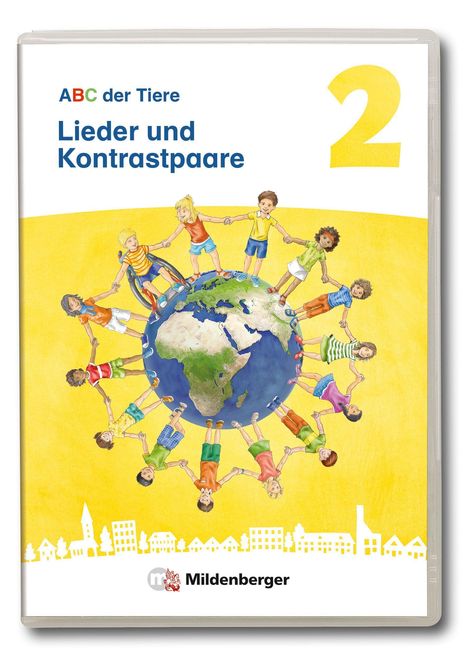 ABC der Tiere

Lieder und Kontrastpaare

2

Mildenberger